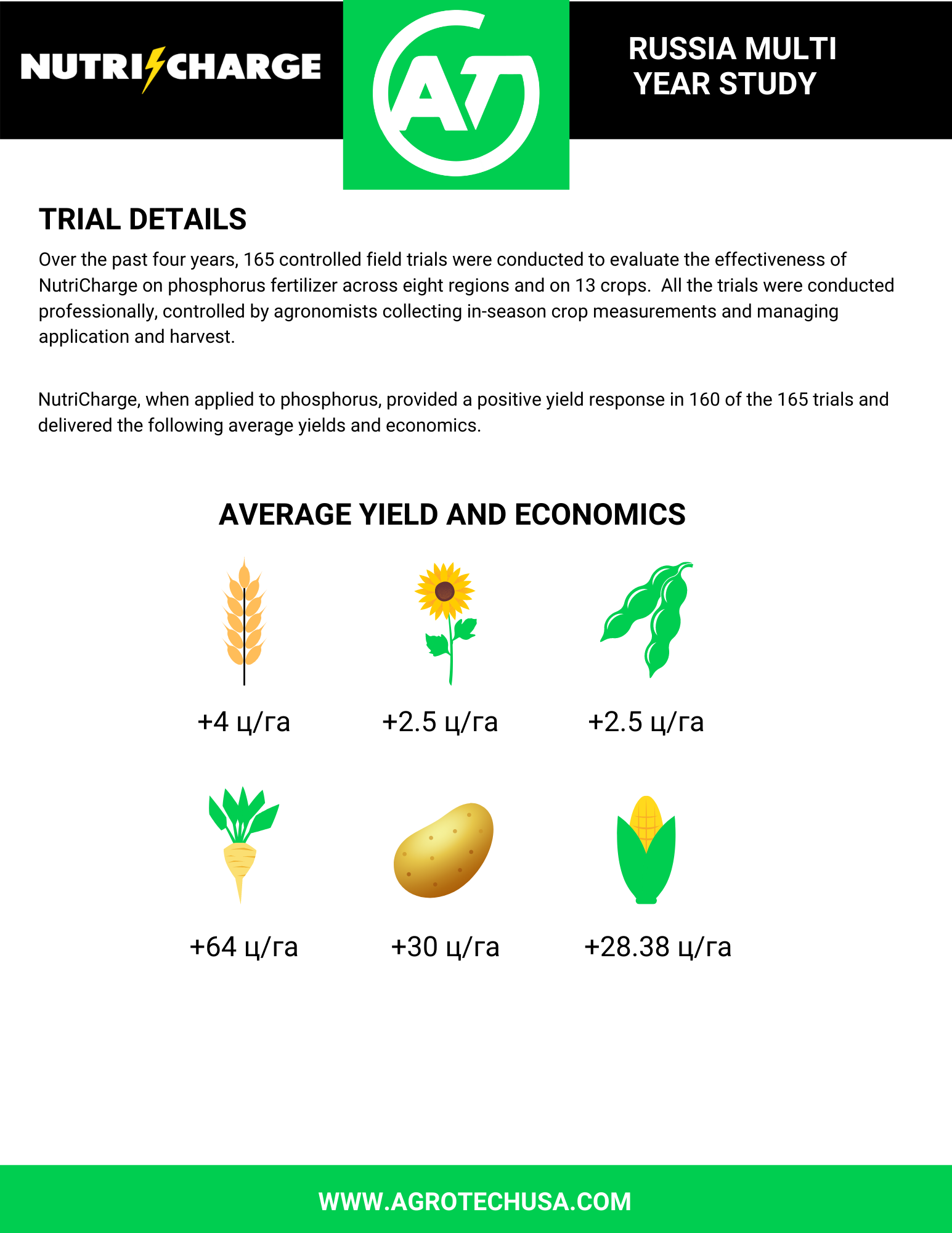 NUTRICHARGE

AT

RUSSIA MULTI YEAR STUDY

TRIAL DETAILS

Over the past four years, 165 controlled field trials were conducted to evaluate the effectiveness of NutriCharge on phosphorus fertilizer across eight regions and on 13 crops. All the trials were conducted professionally, controlled by agronomists collecting in-season crop measurements and managing application and harvest.

NutriCharge, when applied to phosphorus, provided a positive yield response in 160 of the 165 trials and delivered the following average yields and economics.

AVERAGE YIELD AND ECONOMICS

+4 ц/га

+2.5 ц/га

+2.5 ц/га

+64 ц/га

+30 ц/га

+28.38 ц/га

WWW.AGROTECHUSA.COM